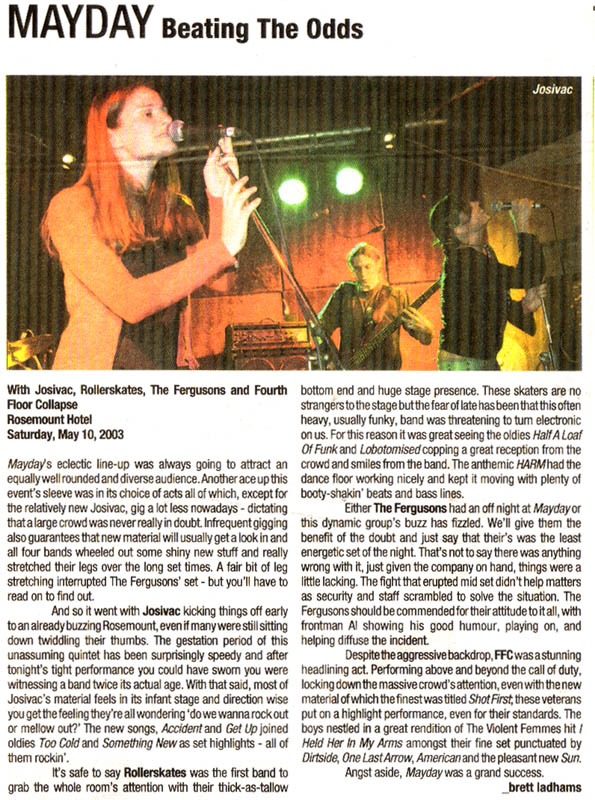 MAYDAY Beating The Odds

Josivac

With Josivac, Rollerskates, The Fergusons and Fourth Floor Collapse
Rosemount Hotel
Saturday, May 10, 2003

Mayday's eclectic line-up was always going to attract an equally well rounded and diverse audience. Another ace up this event's sleeve was in its choice of acts all of which, except for the relatively new Josivac, gig a lot less nowadays - dictating that a large crowd was never really in doubt. Infrequent gigging also guarantees that new material will usually get a look in and all four bands wheeled out some shiny new stuff and really stretched their legs over the long set times. A fair bit of leg stretching interrupted The Fergusons' set - but you'll have to read on to find out.

And so it went with Josivac kicking things off early to an already buzzing Rosemount, even if many were still sitting down twiddling their thumbs. The gestation period of this unassuming quintet has been surprisingly speedy and after tonight's tight performance you could have sworn you were witnessing a band twice its actual age. With that said, most of Josivac's material feels in its infant stage and direction wise you get the feeling they're all wondering 'do we wanna rock out or mellow out?' The new songs, Accident and Get Up joined oldies Too Cold and Something New as set highlights - all of them rockin'.

It's safe to say Rollerskates was the first band to grab the whole room's attention with their thick-as-tallow bottom end and huge stage presence. These skaters are no strangers to the stage but the fear of late has been that this often heavy, usually funky, band was threatening to turn electronic on us. For this reason it was great seeing the oldies Half A Loaf Of Funk and Lobotomised copping a great reception from the crowd and smiles from the band. The anthemic HARM had the dance floor working nicely and kept it moving with plenty of booty-shakin' beats and bass lines.

Either The Fergusons had an off night at Mayday or this dynamic group's buzz has fizzled. We'll give them the benefit of the doubt and just say that their's was the least energetic set of the night. That's not to say there was anything wrong with it, just given the company on hand, things were a little lacking. The fight that erupted mid set didn't help matters as security and staff scrambled to solve the situation. The Fergusons should be commended for their attitude to it all, with frontman Al showing his good humour, playing on, and helping diffuse the incident.

Despite the aggressive backdrop, FFC was a stunning headlining act. Performing above and beyond the call of duty, locking down the massive crowd's attention, even with the new material of which the finest was titled Shot First, these veterans put on a highlight performance, even for their standards. The boys nestled in a great rendition of The Violent Femmes hit I Held Her In My Arms amongst their fine set punctuated by Dirtside, One Last Arrow, American and the pleasant new Sun.

Angst aside, Mayday was a grand success.

_brett ladhams